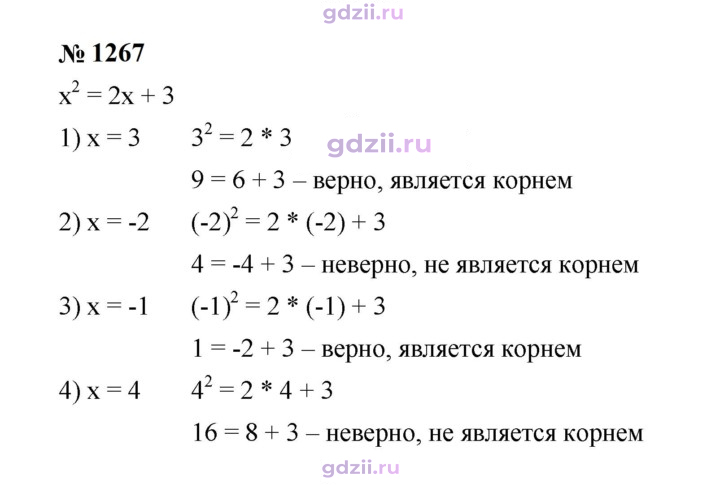 № 1267

$x^2 = 2x + 3$

1) x = 3 $3^2 = 2 * 3$

$9 = 6 + 3$ – верно, является корнем

2) x = -2 $(-2)^2 = 2 * (-2) + 3$

$4 = -4 + 3$ – неверно, не является корнем

3) x = -1 $(-1)^2 = 2 * (-1) + 3$

$1 = -2 + 3$ – верно, является корнем

4) x = 4 $4^2 = 2 * 4 + 3$

$16 = 8 + 3$ – неверно, не является корнем

gdzii.ru